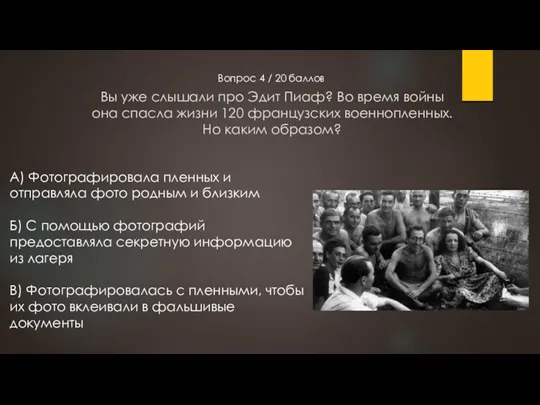 Вопрос 4 / 20 баллов

Вы уже слышали про Эдит Пиаф? Во время войны она спасла жизни 120 французских военнопленных. Но каким образом?

А) Фотографировала пленных и отправляла фото родным и близким

Б) С помощью фотографий предоставляла секретную информацию из лагеря

В) Фотографировалась с пленными, чтобы их фото вклеивали в фальшивые документы